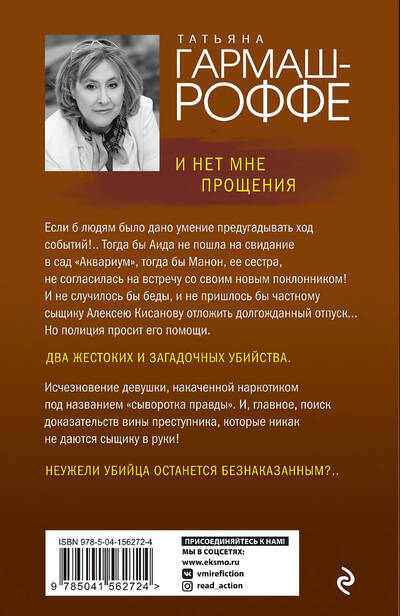 ТАТЬЯНА
ГАРМАШ-РОФФЕ

И НЕТ МНЕ ПРОЩЕНИЯ

Если б людям было дано умение предугадывать ход событий!.. Тогда бы Аида не пошла на свидание в сад «Аквариум», тогда бы Манон, ее сестра, не согласилась на встречу со своим новым поклонником! И не случилось бы беды, и не пришлось бы частному сыщику Алексею Кисанову отложить долгожданный отпуск... Но полиция просит его помощи.

ДВА ЖЕСТОКИХ И ЗАГАДОЧНЫХ УБИЙСТВА.

Исчезновение девушки, накаченной наркотиком под названием «сыворотка правды». И, главное, поиск доказательств вины преступника, которые никак не даются сыщику в руки!

НЕУЖЕЛИ УБИЙЦА ОСТАНЕТСЯ БЕЗНАКАЗАННЫМ?..

ISBN 978-5-04-156272-4

9 785041 562724 >

ПРИСОЕДИНЯЙТЕСЬ К НАМ!
МЫ В СОЦСЕТЯХ:
www.eksmo.ru
vmirefiction
read_action